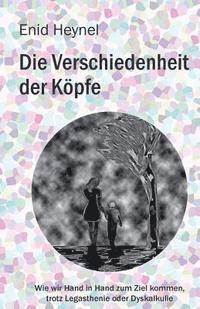 Enid Heynel

Die Verschiedenheit der Köpfe

Wie wir Hand in Hand zum Ziel kommen, trotz Legasthenie oder Dyskalkulie